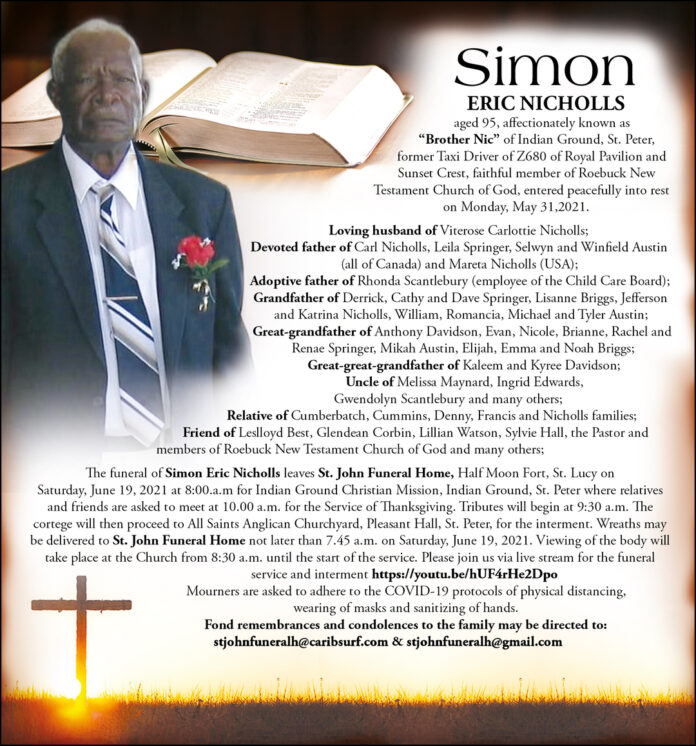 Simon
ERIC NICHOLLS

aged 95, affectionately known as "Brother Nic" of Indian Ground, St. Peter, former Taxi Driver of Z680 of Royal Pavilion and Sunset Crest, faithful member of Roebuck New Testament Church of God, entered peacefully into rest on Monday, May 31,2021.

Loving husband of Viterose Carlottie Nicholls;
Devoted father of Carl Nicholls, Leila Springer, Selwyn and Winfield Austin (all of Canada) and Mareta Nicholls (USA);
Adoptive father of Rhonda Scantlebury (employee of the Child Care Board);
Grandfather of Derrick, Cathy and Dave Springer, Lisanne Briggs, Jefferson and Katrina Nicholls, William, Romancia, Michael and Tyler Austin;
Great-grandfather of Anthony Davidson, Evan, Nicole, Brianne, Rachel and Renae Springer, Mikah Austin, Elijah, Emma and Noah Briggs;
Great-great-grandfather of Kaleem and Kyree Davidson;
Uncle of Melissa Maynard, Ingrid Edwards, Gwendolyn Scantlebury and many others;
Relative of Cumberbatch, Cummins, Denny, Francis and Nicholls families;
Friend of Leslloyd Best, Glendean Corbin, Lillian Watson, Sylvie Hall, the Pastor and members of Roebuck New Testament Church of God and many others;

The funeral of Simon Eric Nicholls leaves St. John Funeral Home, Half Moon Fort, St. Lucy on Saturday, June 19, 2021 at 8:00.a.m for Indian Ground Christian Mission, Indian Ground, St. Peter where relatives and friends are asked to meet at 10.00 a.m. for the Service of Thanksgiving. Tributes will begin at 9:30 a.m. The cortege will then proceed to All Saints Anglican Churchyard, Pleasant Hall, St. Peter, for the interment. Wreaths may be delivered to St. John Funeral Home not later than 7.45 a.m. on Saturday, June 19, 2021. Viewing of the body will take place at the Church from 8:30 a.m. until the start of the service. Please join us via live stream for the funeral service and interment https://youtu.be/hUF4rHe2Dpo

Mourners are asked to adhere to the COVID-19 protocols of physical distancing, wearing of masks and sanitizing of hands.

Fond remembrances and condolences to the family may be directed to:
stjohnfuneralh@caribsurf.com & stjohnfuneralh@gmail.com